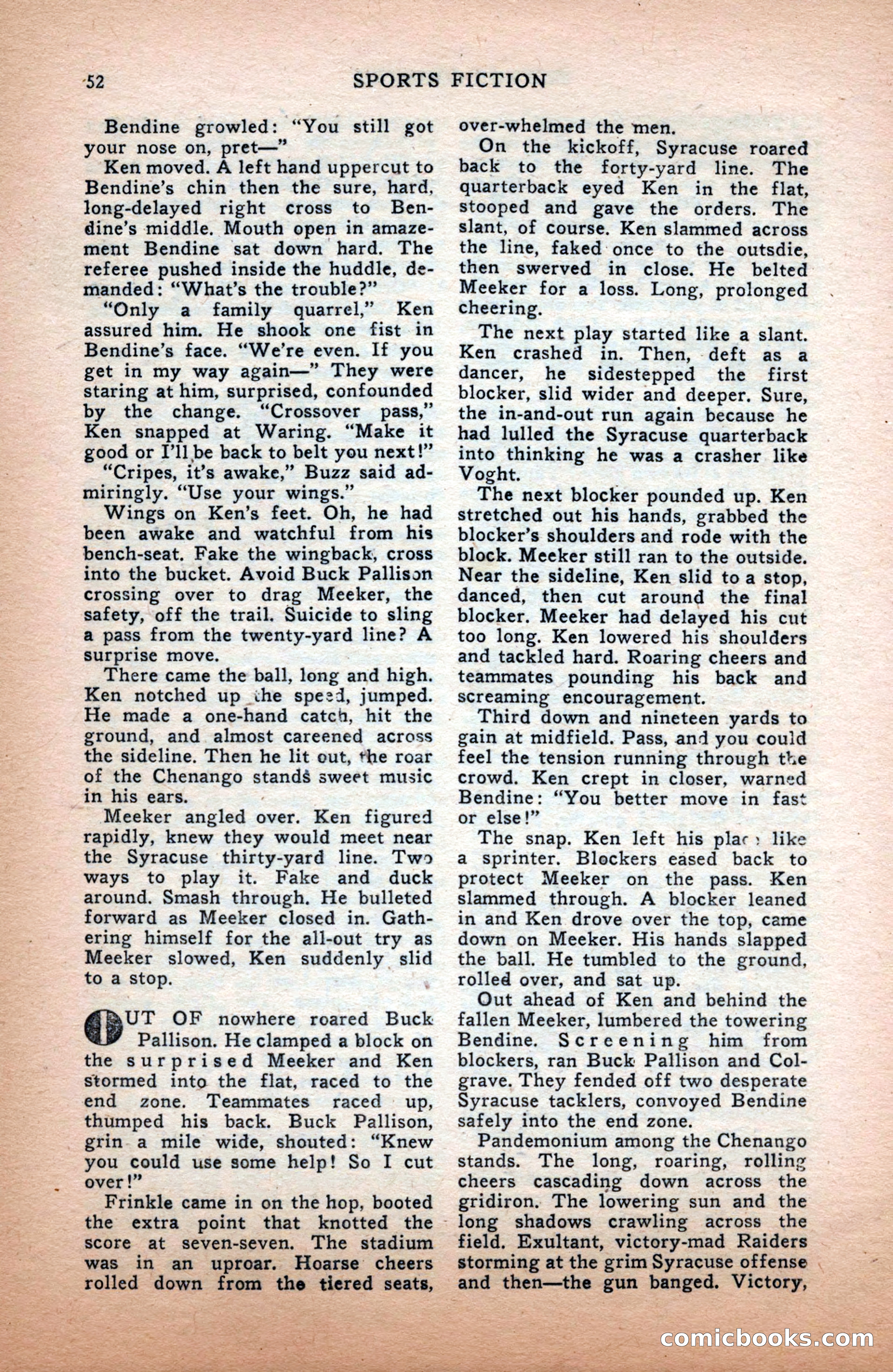 52 SPORTS FICTION

Bendine growled: "You still got your nose on, pret—"

Ken moved. A left hand uppercut to Bendine's chin then the sure, hard, long-delayed right cross to Bendine's middle. Mouth open in amazement Bendine sat down hard. The referee pushed inside the huddle, demanded: "What's the trouble?"

"Only a family quarrel," Ken assured him. He shook one fist in Bendine's face. "We're even. If you get in my way again—" They were staring at him, surprised, confounded by the change. "Crossover pass," Ken snapped at Waring. "Make it good or I'll be back to belt you next!"

"Cripes, it's awake," Buzz said admiringly. "Use your wings."

Wings on Ken's feet. Oh, he had been awake and watchful from his bench-seat. Fake the wingback, cross into the bucket. Avoid Buck Pallison crossing over to drag Meeker, the safety, off the trail. Suicide to sling a pass from the twenty-yard line? A surprise move.

There came the ball, long and high. Ken notched up the speed, jumped. He made a one-hand catch, hit the ground, and almost careened across the sideline. Then he lit out, the roar of the Chenango stands sweet music in his ears.

Meeker angled over. Ken figured rapidly, knew they would meet near the Syracuse thirty-yard line. Two ways to play it. Fake and duck around. Smash through. He bulleted forward as Meeker closed in. Gathering himself for the all-out try as Meeker slowed, Ken suddenly slid to a stop.

OUT OF nowhere roared Buck Pallison. He clamped a block on the surprised Meeker and Ken stormed into the flat, raced to the end zone. Teammates raced up, thumped his back. Buck Pallison, grin a mile wide, shouted: "Knew you could use some help! So I cut over!"

Frinkle came in on the hop, booted the extra point that knotted the score at seven-seven. The stadium was in an uproar. Hoarse cheers rolled down from the tiered seats, over-whelmed the men.

On the kickoff, Syracuse roared back to the forty-yard line. The quarterback eyed Ken in the flat, stooped and gave the orders. The slant, of course. Ken slammed across the line, faked once to the outsdie, then swerved in close. He belted Meeker for a loss. Long, prolonged cheering.

The next play started like a slant. Ken crashed in. Then, deft as a dancer, he sidestepped the first blocker, slid wider and deeper. Sure, the in-and-out run again because he had lulled the Syracuse quarterback into thinking he was a crasher like Voght.

The next blocker pounded up. Ken stretched out his hands, grabbed the blocker's shoulders and rode with the block. Meeker still ran to the outside. Near the sideline, Ken slid to a stop, danced, then cut around the final blocker. Meeker had delayed his cut too long. Ken lowered his shoulders and tackled hard. Roaring cheers and teammates pounding his back and screaming encouragement.

Third down and nineteen yards to gain at midfield. Pass, and you could feel the tension running through the crowd. Ken crept in closer, warned Bendine: "You better move in fast or else!"

The snap. Ken left his place like a sprinter. Blockers eased back to protect Meeker on the pass. Ken slammed through. A blocker leaned in and Ken drove over the top, came down on Meeker. His hands slapped the ball. He tumbled to the ground, rolled over, and sat up.

Out ahead of Ken and behind the fallen Meeker, lumbered the towering Bendine. Screening him from blockers, ran Buck Pallison and Colgrave. They fended off two desperate Syracuse tacklers, convoyed Bendine safely into the end zone.

Pandemonium among the Chenango stands. The long, roaring, rolling cheers cascading down across the gridiron. The lowering sun and the long shadows crawling across the field. Exultant, victory-mad Raiders storming at the grim Syracuse offense and then—the gun banged. Victory,

comicbooks.com